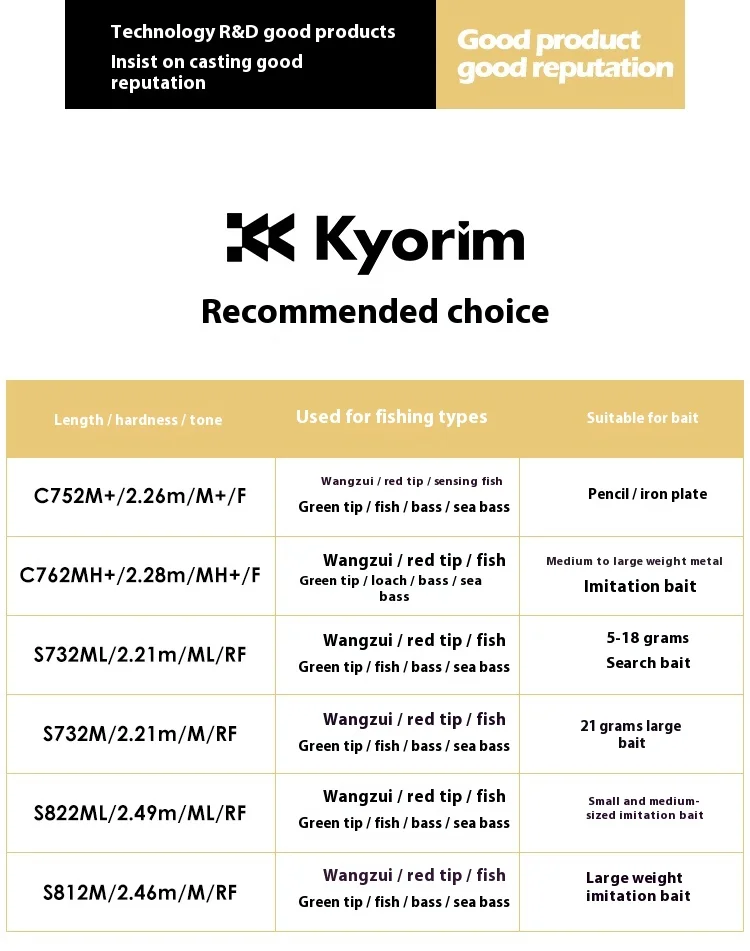 Technology R&D good products
Insist on casting good reputation

Good product good reputation

Kyorim

Recommended choice

| Length / hardness / tone | Used for fishing types | Suitable for bait |
|---|---|---|
| C752M+/2.26m/M+/F | Wangzui / red tip / sensing fish Green tip / fish / bass / sea bass | Pencil / iron plate |
| C762MH+/2.28m/MH+/F | Wangzui / red tip / fish Green tip / loach / bass / sea bass | Medium to large weight metal Imitation bait |
| S732ML/2.21m/ML/RF | Wangzui / red tip / fish Green tip / fish / bass / sea bass | 5-18 grams Search bait |
| S732M/2.21m/M/RF | Wangzui / red tip / fish Green tip / fish / bass / sea bass | 21 grams large bait |
| S822ML/2.49m/ML/RF | Wangzui / red tip / fish Green tip / fish / bass / sea bass | Small and medium-sized imitation bait |
| S812M/2.46m/M/RF | Wangzui / red tip / fish Green tip / fish / bass / sea bass | Large weight imitation bait |